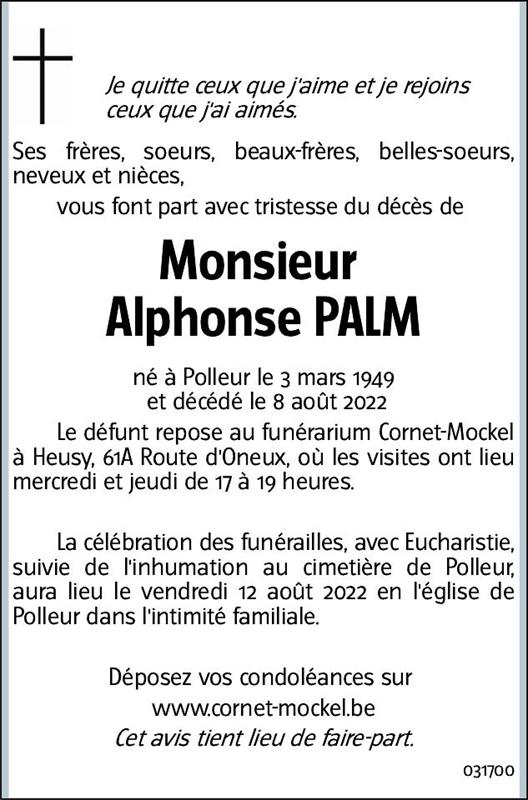 Je quitte ceux que j'aime et je rejoins ceux que j'ai aimés.

Ses frères, soeurs, beaux-frères, belles-soeurs, neveux et nièces,

vous font part avec tristesse du décès de

Monsieur
Alphonse PALM

né à Polleur le 3 mars 1949
et décédé le 8 août 2022

Le défunt repose au funérarium Cornet-Mockel à Heusy, 61A Route d'Oneux, où les visites ont lieu mercredi et jeudi de 17 à 19 heures.

La célébration des funérailles, avec Eucharistie, suivie de l'inhumation au cimetière de Polleur, aura lieu le vendredi 12 août 2022 en l'église de Polleur dans l'intimité familiale.

Déposez vos condoléances sur
www.cornet-mockel.be
Cet avis tient lieu de faire-part.

031700